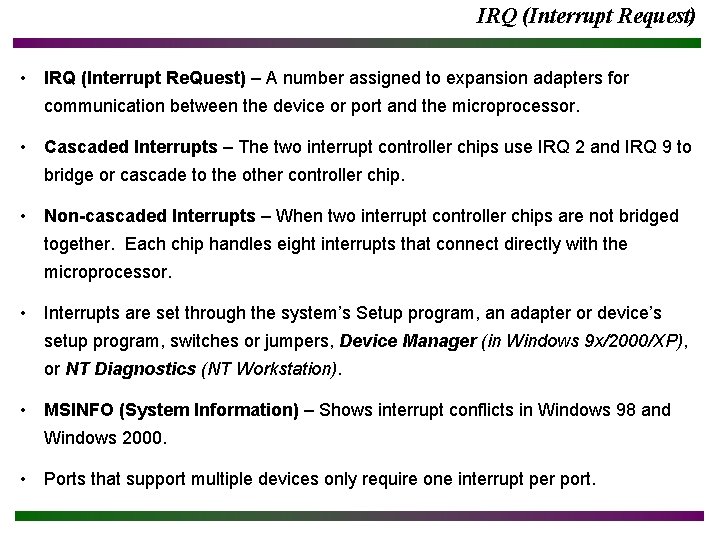 IRQ (Interrupt Request)

• IRQ (Interrupt ReQuest) – A number assigned to expansion adapters for communication between the device or port and the microprocessor.

• Cascaded Interrupts – The two interrupt controller chips use IRQ 2 and IRQ 9 to bridge or cascade to the other controller chip.

• Non-cascaded Interrupts – When two interrupt controller chips are not bridged together. Each chip handles eight interrupts that connect directly with the microprocessor.

• Interrupts are set through the system's Setup program, an adapter or device's setup program, switches or jumpers, Device Manager (in Windows 9x/2000/XP), or NT Diagnostics (NT Workstation).

• MSINFO (System Information) – Shows interrupt conflicts in Windows 98 and Windows 2000.

• Ports that support multiple devices only require one interrupt per port.